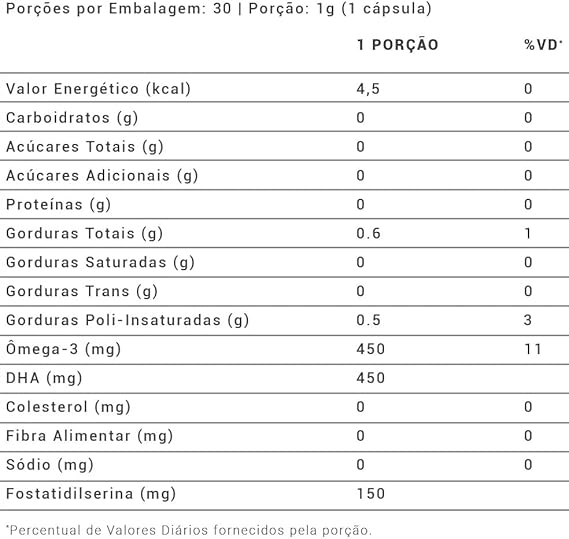 Porções por Embalagem: 30 | Porção: 1g (1 cápsula)

| | 1 PORÇÃO | %VD* |
|---|---|---|
| Valor Energético (kcal) | 4,5 | 0 |
| Carboidratos (g) | 0 | 0 |
| Acúcares Totais (g) | 0 | 0 |
| Acúcares Adicionais (g) | 0 | 0 |
| Proteínas (g) | 0 | 0 |
| Gorduras Totais (g) | 0.6 | 1 |
| Gorduras Saturadas (g) | 0 | 0 |
| Gorduras Trans (g) | 0 | 0 |
| Gorduras Poli-Insaturadas (g) | 0.5 | 3 |
| Ômega-3 (mg) | 450 | 11 |
| DHA (mg) | 450 | |
| Colesterol (mg) | 0 | 0 |
| Fibra Alimentar (mg) | 0 | 0 |
| Sódio (mg) | 0 | 0 |
| Fostatidilserina (mg) | 150 | |

*Percentual de Valores Diários fornecidos pela porção.